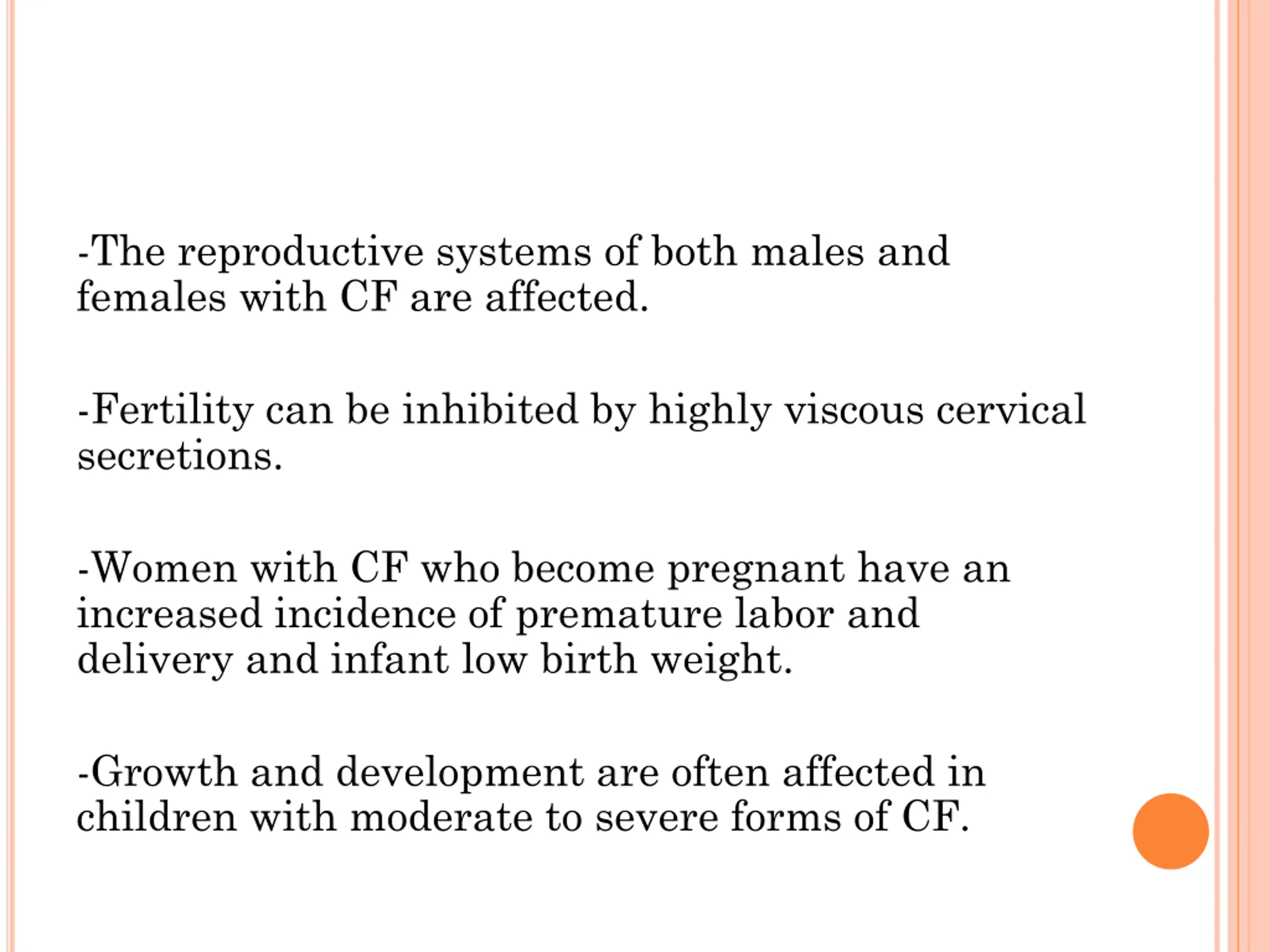 -The reproductive systems of both males and females with CF are affected.

-Fertility can be inhibited by highly viscous cervical secretions.

-Women with CF who become pregnant have an increased incidence of premature labor and delivery and infant low birth weight.

-Growth and development are often affected in children with moderate to severe forms of CF.